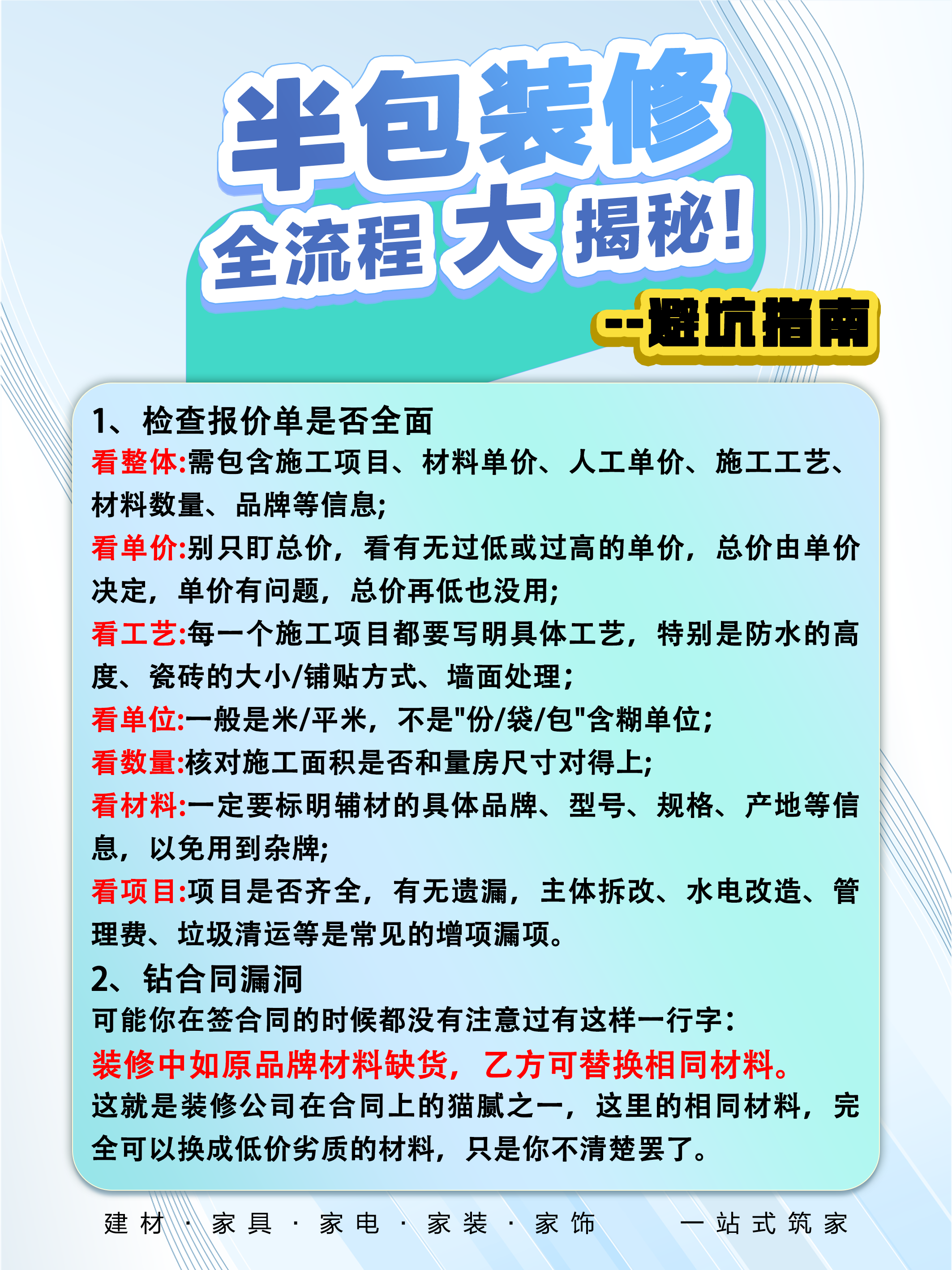 半包装修
全流程大揭秘！
--避坑指南

1、检查报价单是否全面
看整体:需包含施工项目、材料单价、人工单价、施工工艺、材料数量、品牌等信息;
看单价:别只盯总价，看有无过低或过高的单价，总价由单价决定，单价有问题，总价再低也没用;
看工艺:每一个施工项目都要写明具体工艺，特别是防水的高度、瓷砖的大小/铺贴方式、墙面处理;
看单位:一般是米/平米，不是"份/袋/包"含糊单位;
看数量:核对施工面积是否和量房尺寸对得上;
看材料:一定要标明辅材的具体品牌、型号、规格、产地等信息，以免用到杂牌;
看项目:项目是否齐全，有无遗漏，主体拆改、水电改造、管理费、垃圾清运等是常见的增项漏项。
2、钻合同漏洞
可能你在签合同的时候都没有注意过有这样一行字：
装修中如原品牌材料缺货，乙方可替换相同材料。
这就是装修公司在合同上的猫腻之一，这里的相同材料，完全可以换成低价劣质的材料，只是你不清楚罢了。

建材 · 家具 · 家电 · 家装 · 家饰　一站式筑家